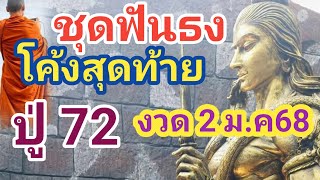 ชุดฟันธง
โค้งสุดท้าย
ปู่ 72
งวด 2 ม.ค68